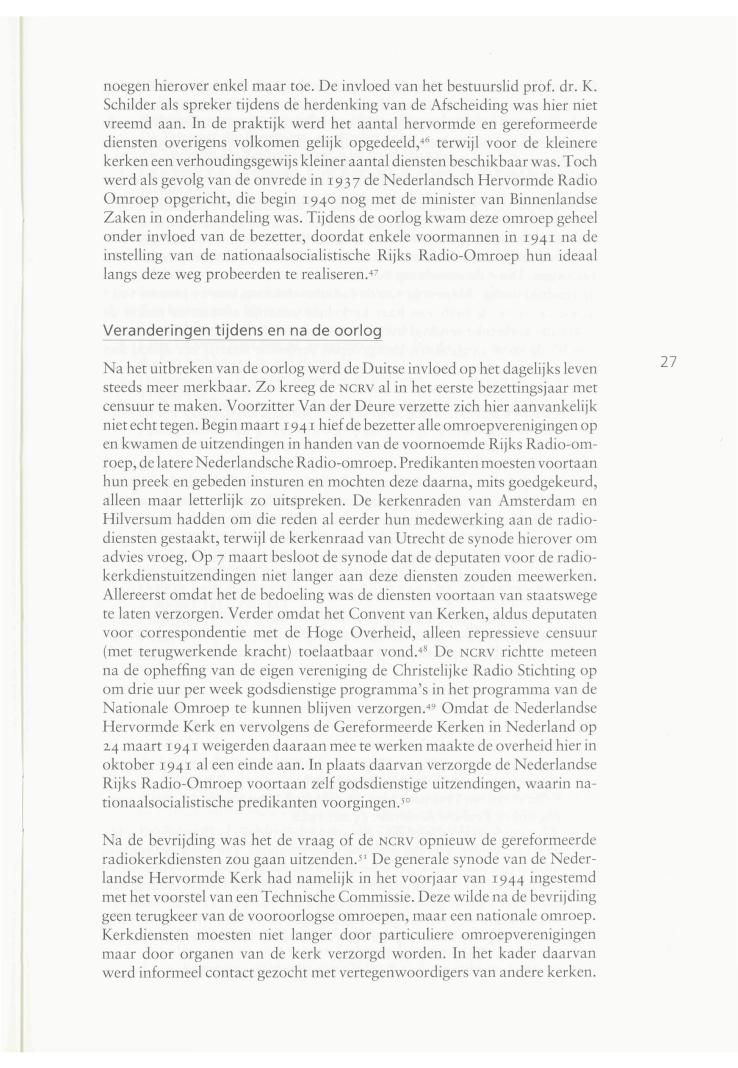 noegen hierover enkel maar toe. De invloed van het bestuurslid prof. dr. K. Schilder als spreker tijdens de herdenking van de Afscheiding was hier niet vreemd aan. In de praktijk werd het aantal hervormde en gereformeerde diensten overigens volkomen gelijk opgedeeld,$^{46}$ terwijl voor de kleinere kerken een verhoudingsgewijs kleiner aantal diensten beschikbaar was. Toch werd als gevolg van de onvrede in 1937 de Nederlandsch Hervormde Radio Omroep opgericht, die begin 1940 nog met de minister van Binnenlandse Zaken in onderhandeling was. Tijdens de oorlog kwam deze omroep geheel onder invloed van de bezetter, doordat enkele voormannen in 1941 na de instelling van de nationaalsocialistische Rijks Radio-Omroep hun ideaal langs deze weg probeerden te realiseren.$^{47}$

Veranderingen tijdens en na de oorlog

27

Na het uitbreken van de oorlog werd de Duitse invloed op het dagelijks leven steeds meer merkbaar. Zo kreeg de NCRV al in het eerste bezettingsjaar met censuur te maken. Voorzitter Van der Deure verzette zich hier aanvankelijk niet echt tegen. Begin maart 1941 hief de bezetter alle omroepverenigingen op en kwamen de uitzendingen in handen van de voornoemde Rijks Radio-omroep, de latere Nederlandsche Radio-omroep. Predikanten moesten voortaan hun preek en gebeden insturen en mochten deze daarna, mits goedgekeurd, alleen maar letterlijk zo uitspreken. De kerkenraden van Amsterdam en Hilversum hadden om die reden al eerder hun medewerking aan de radiodiensten gestaakt, terwijl de kerkenraad van Utrecht de synode hierover om advies vroeg. Op 7 maart besloot de synode dat de deputaten voor de radiokerkdienstuitzendingen niet langer aan deze diensten zouden meewerken. Allereerst omdat het de bedoeling was de diensten voortaan van staatswege te laten verzorgen. Verder omdat het Convent van Kerken, aldus deputaten voor correspondentie met de Hoge Overheid, alleen repressieve censuur (met terugwerkende kracht) toelaatbaar vond.$^{48}$ De NCRV richtte meteen na de opheffing van de eigen vereniging de Christelijke Radio Stichting op om drie uur per week godsdienstige programma's in het programma van de Nationale Omroep te kunnen blijven verzorgen.$^{49}$ Omdat de Nederlandse Hervormde Kerk en vervolgens de Gereformeerde Kerken in Nederland op 24 maart 1941 weigerden daaraan mee te werken maakte de overheid hier in oktober 1941 al een einde aan. In plaats daarvan verzorgde de Nederlandse Rijks Radio-Omroep voortaan zelf godsdienstige uitzendingen, waarin nationaalsocialistische predikanten voorgingen.$^{50}$

Na de bevrijding was het de vraag of de NCRV opnieuw de gereformeerde radiokerkdiensten zou gaan uitzenden.$^{51}$ De generale synode van de Nederlandse Hervormde Kerk had namelijk in het voorjaar van 1944 ingestemd met het voorstel van een Technische Commissie. Deze wilde na de bevrijding geen terugkeer van de vooroorlogse omroepen, maar een nationale omroep. Kerkdiensten moesten niet langer door particuliere omroepverenigingen maar door organen van de kerk verzorgd worden. In het kader daarvan werd informeel contact gezocht met vertegenwoordigers van andere kerken.